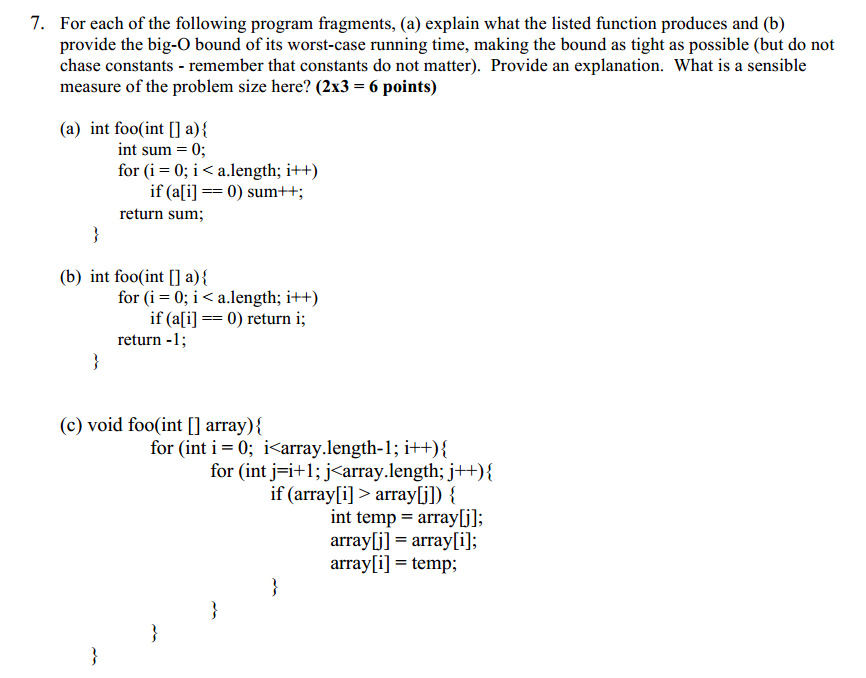 7. For each of the following program fragments, (a) explain what the listed function produces and (b) provide the big-O bound of its worst-case running time, making the bound as tight as possible (but do not chase constants - remember that constants do not matter). Provide an explanation. What is a sensible measure of the problem size here? **(2x3 = 6 points)**

(a) int foo(int [] a){
int sum = 0;
for (i = 0; i < a.length; i++)
if (a[i] == 0) sum++;
return sum;
}

(b) int foo(int [] a){
for (i = 0; i < a.length; i++)
if (a[i] == 0) return i;
return -1;
}

(c) void foo(int [] array){
for (int i = 0; i<array.length-1; i++){
for (int j=i+1; j<array.length; j++){
if (array[i] > array[j]) {
int temp = array[j];
array[j] = array[i];
array[i] = temp;
}
}
}
}